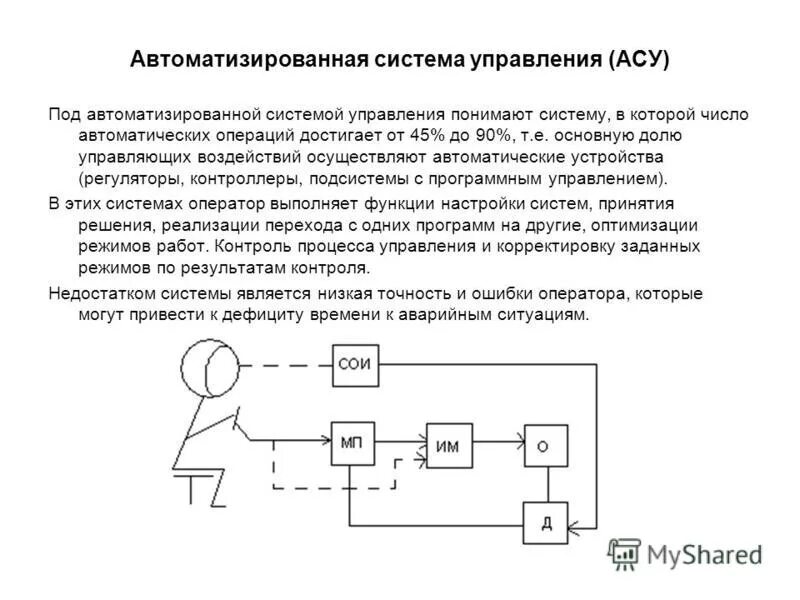 Автоматизированная система управления (АСУ)

Под автоматизированной системой управления понимают систему, в которой число автоматических операций достигает от 45% до 90%, т.е. основную долю управляющих воздействий осуществляют автоматические устройства (регуляторы, контроллеры, подсистемы с программным управлением).

В этих системах оператор выполняет функции настройки систем, принятия решения, реализации перехода с одних программ на другие, оптимизации режимов работ. Контроль процесса управления и корректировку заданных режимов по результатам контроля.

Недостатком системы является низкая точность и ошибки оператора, которые могут привести к дефициту времени к аварийным ситуациям.

СОИ

МП

ИМ

О

Д

MyShared